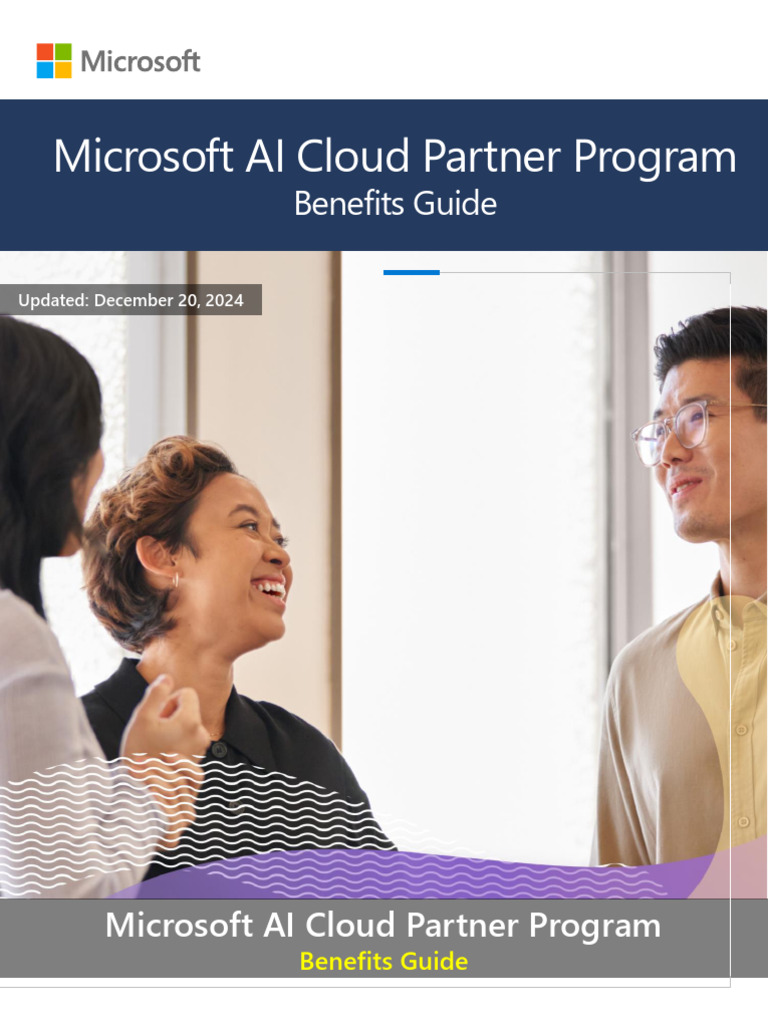 Microsoft

Microsoft AI Cloud Partner Program
Benefits Guide

Updated: December 20, 2024

Microsoft AI Cloud Partner Program
Benefits Guide